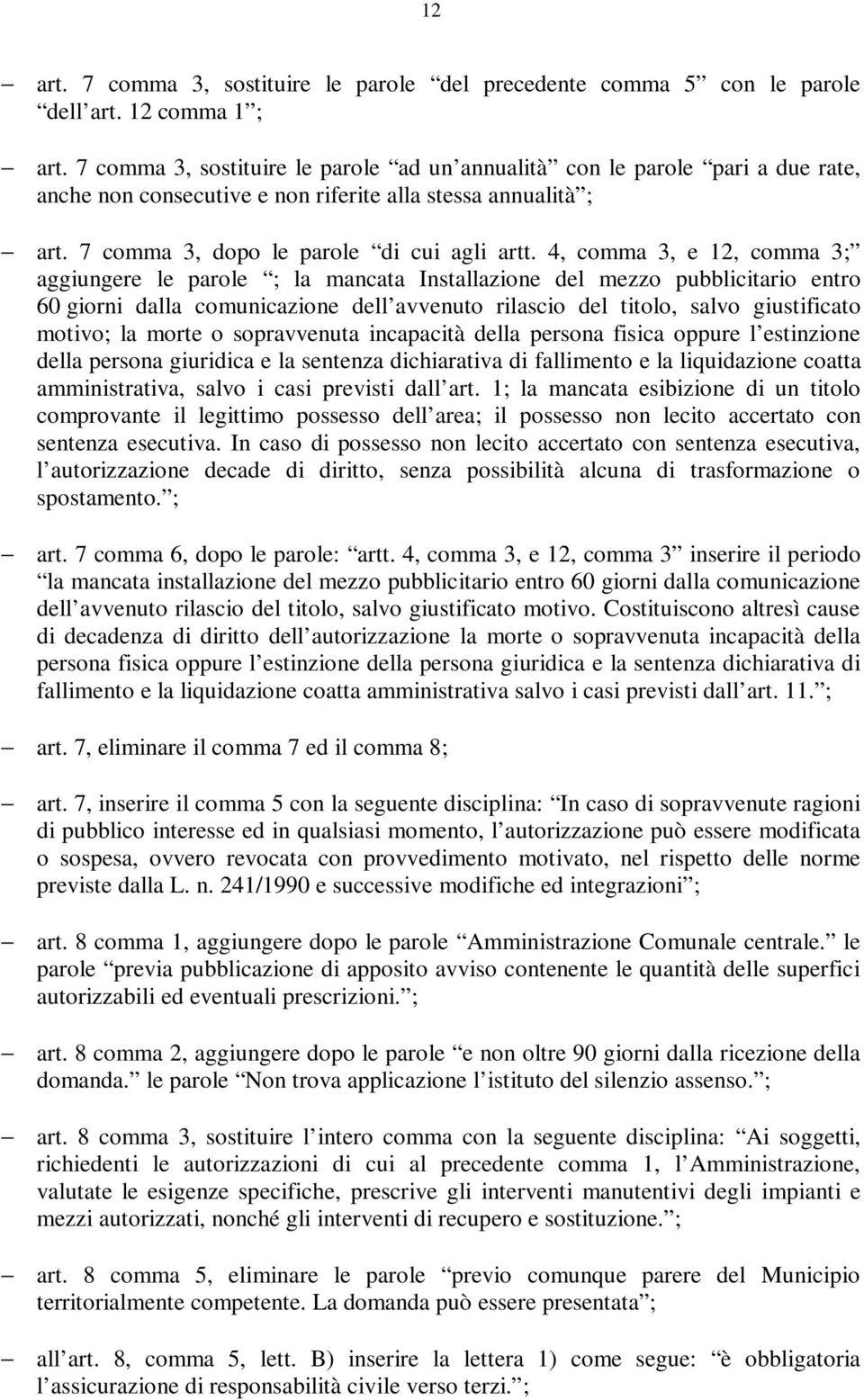 12

– art. 7 comma 3, sostituire le parole “del precedente comma 5” con le parole “dell’art. 12 comma 1”;

– art. 7 comma 3, sostituire le parole “ad un’annualità” con le parole “pari a due rate, anche non consecutive e non riferite alla stessa annualità”;

– art. 7 comma 3, dopo le parole “di cui agli artt. 4, comma 3, e 12, comma 3;” aggiungere le parole “; la mancata Installazione del mezzo pubblicitario entro 60 giorni dalla comunicazione dell’avvenuto rilascio del titolo, salvo giustificato motivo; la morte o sopravvenuta incapacità della persona fisica oppure l’estinzione della persona giuridica e la sentenza dichiarativa di fallimento e la liquidazione coatta amministrativa, salvo i casi previsti dall’art. 1; la mancata esibizione di un titolo comprovante il legittimo possesso dell’area; il possesso non lecito accertato con sentenza esecutiva. In caso di possesso non lecito accertato con sentenza esecutiva, l’autorizzazione decade di diritto, senza possibilità alcuna di trasformazione o spostamento.”;

– art. 7 comma 6, dopo le parole: “artt. 4, comma 3, e 12, comma 3” inserire il periodo “la mancata installazione del mezzo pubblicitario entro 60 giorni dalla comunicazione dell’avvenuto rilascio del titolo, salvo giustificato motivo. Costituiscono altresì cause di decadenza di diritto dell’autorizzazione la morte o sopravvenuta incapacità della persona fisica oppure l’estinzione della persona giuridica e la sentenza dichiarativa di fallimento e la liquidazione coatta amministrativa salvo i casi previsti dall’art. 11.”;

– art. 7, eliminare il comma 7 ed il comma 8;

– art. 7, inserire il comma 5 con la seguente disciplina: “In caso di sopravvenute ragioni di pubblico interesse ed in qualsiasi momento, l’autorizzazione può essere modificata o sospesa, ovvero revocata con provvedimento motivato, nel rispetto delle norme previste dalla L. n. 241/1990 e successive modifiche ed integrazioni”;

– art. 8 comma 1, aggiungere dopo le parole “Amministrazione Comunale centrale.” le parole “previa pubblicazione di apposito avviso contenente le quantità delle superfici autorizzabili ed eventuali prescrizioni.”;

– art. 8 comma 2, aggiungere dopo le parole “e non oltre 90 giorni dalla ricezione della domanda.” le parole “Non trova applicazione l’istituto del silenzio assenso.”;

– art. 8 comma 3, sostituire l’intero comma con la seguente disciplina: “Ai soggetti, richiedenti le autorizzazioni di cui al precedente comma 1, l’Amministrazione, valutate le esigenze specifiche, prescrive gli interventi manutentivi degli impianti e mezzi autorizzati, nonché gli interventi di recupero e sostituzione.”;

– art. 8 comma 5, eliminare le parole “previo comunque parere del Municipio territorialmente competente. La domanda può essere presentata”;

– all’art. 8, comma 5, lett. B) inserire la lettera 1) come segue: “è obbligatoria l’assicurazione di responsabilità civile verso terzi.”;